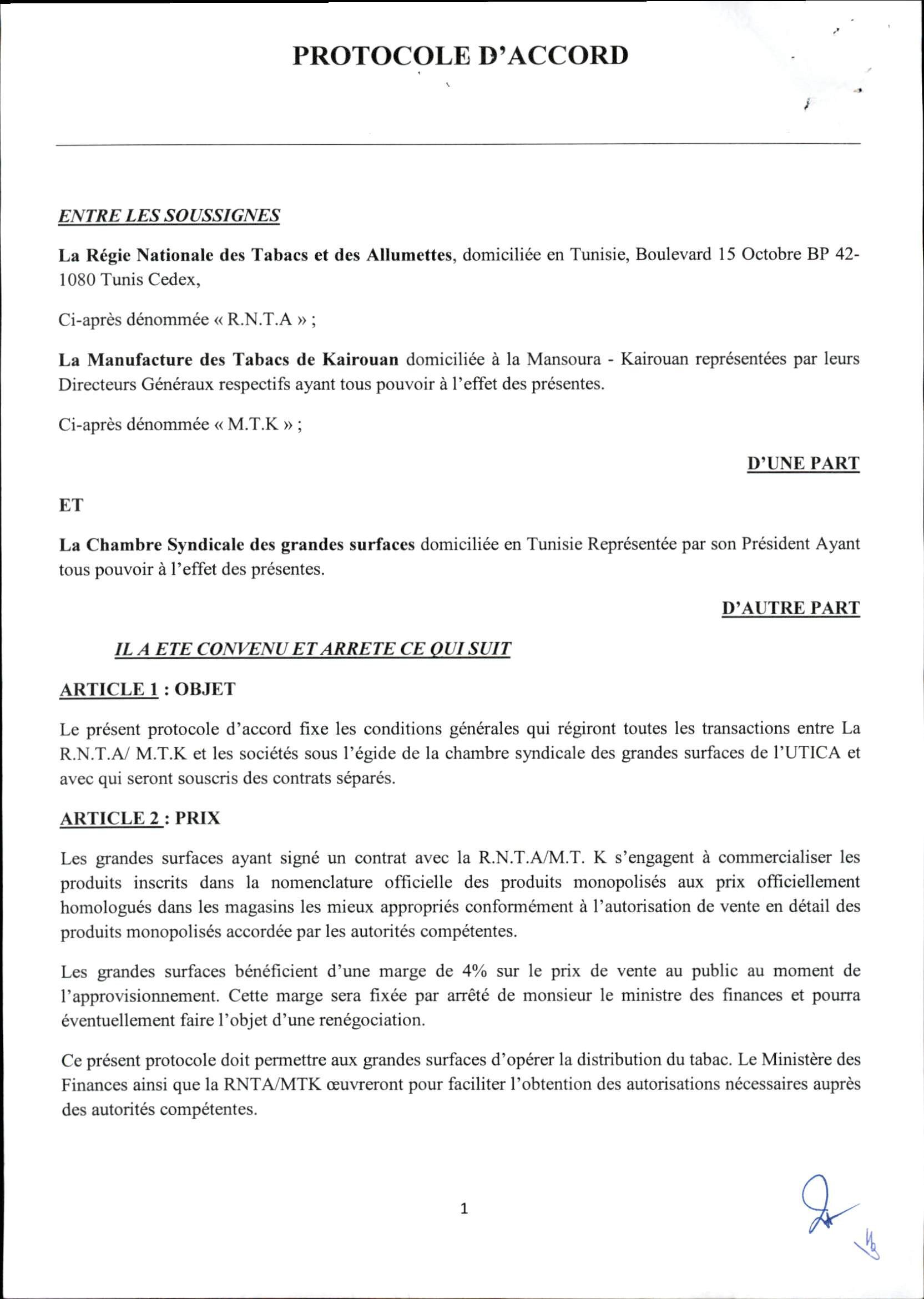 PROTOCOLE D'ACCORD

ENTRE LES SOUSSIGNES

La Régie Nationale des Tabacs et des Allumettes, domiciliée en Tunisie, Boulevard 15 Octobre BP 42-1080 Tunis Cedex,

Ci-après dénommée « R.N.T.A » ;

La Manufacture des Tabacs de Kairouan domiciliée à la Mansoura - Kairouan représentées par leurs Directeurs Généraux respectifs ayant tous pouvoir à l'effet des présentes.

Ci-après dénommée « M.T.K » ;

D'UNE PART

ET

La Chambre Syndicale des grandes surfaces domiciliée en Tunisie Représentée par son Président Ayant tous pouvoir à l'effet des présentes.

D'AUTRE PART

IL A ETE CONVENU ET ARRETE CE QUI SUIT

ARTICLE 1 : OBJET

Le présent protocole d'accord fixe les conditions générales qui régiront toutes les transactions entre La R.N.T.A/ M.T.K et les sociétés sous l'égide de la chambre syndicale des grandes surfaces de l'UTICA et avec qui seront souscris des contrats séparés.

ARTICLE 2 : PRIX

Les grandes surfaces ayant signé un contrat avec la R.N.T.A/M.T. K s'engagent à commercialiser les produits inscrits dans la nomenclature officielle des produits monopolisés aux prix officiellement homologués dans les magasins les mieux appropriés conformément à l'autorisation de vente en détail des produits monopolisés accordée par les autorités compétentes.

Les grandes surfaces bénéficient d'une marge de 4% sur le prix de vente au public au moment de l'approvisionnement. Cette marge sera fixée par arrêté de monsieur le ministre des finances et pourra éventuellement faire l'objet d'une renégociation.

Ce présent protocole doit permettre aux grandes surfaces d'opérer la distribution du tabac. Le Ministère des Finances ainsi que la RNTA/MTK œuvreront pour faciliter l'obtention des autorisations nécessaires auprès des autorités compétentes.

1